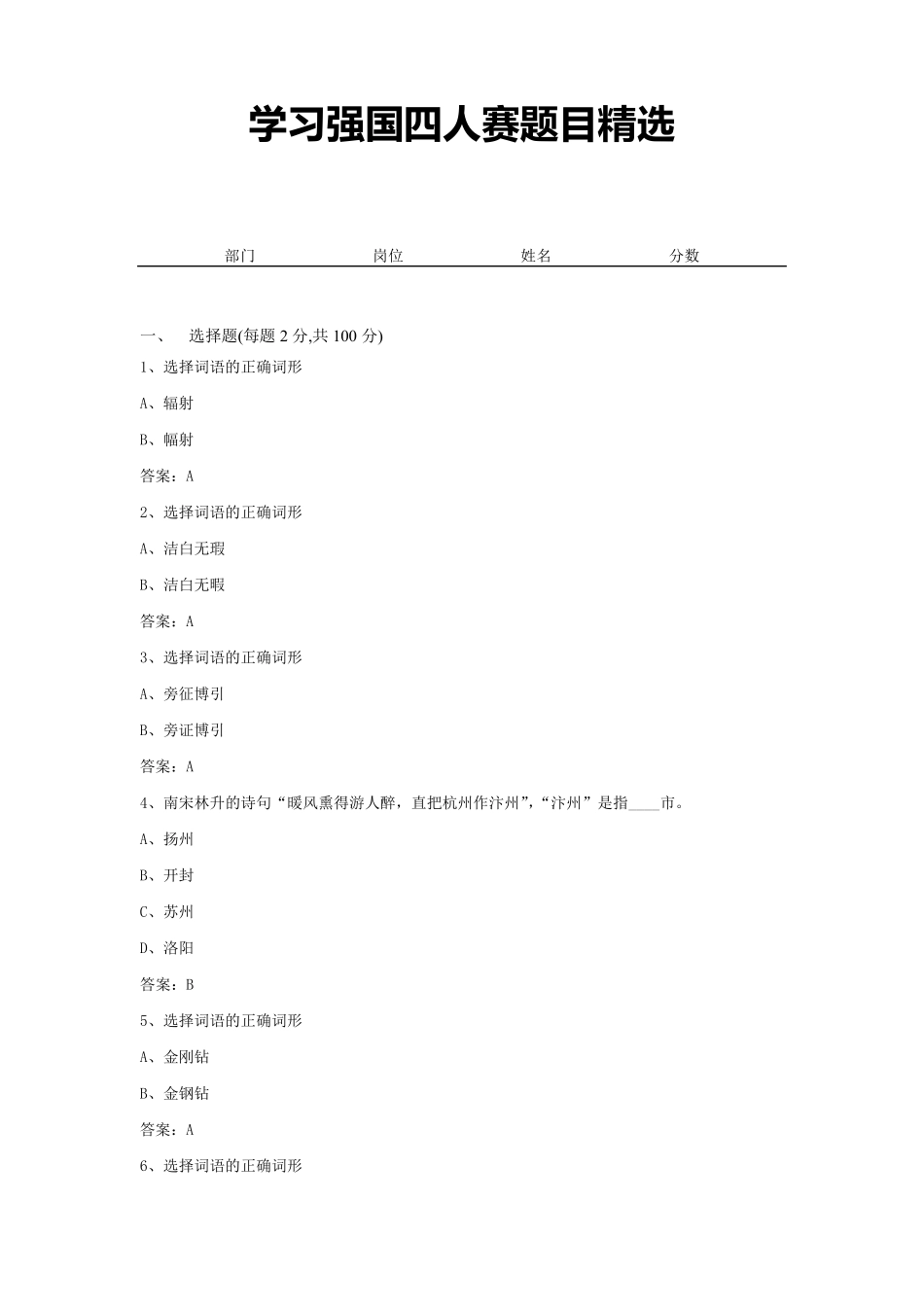 学习强国四人赛题目精选

部门 岗位 姓名 分数

一、 选择题(每题 2 分,共 100 分)

1、选择词语的正确词形

A、辐射

B、幅射

答案：A

2、选择词语的正确词形

A、洁白无瑕

B、洁白无暇

答案：A

3、选择词语的正确词形

A、旁征博引

B、旁证博引

答案：A

4、南宋林升的诗句“暖风熏得游人醉，直把杭州作汴州”,“汴州”是指____市。

A、扬州

B、开封

C、苏州

D、洛阳

答案：B

5、选择词语的正确词形

A、金刚钻

B、金钢钻

答案：A

6、选择词语的正确词形